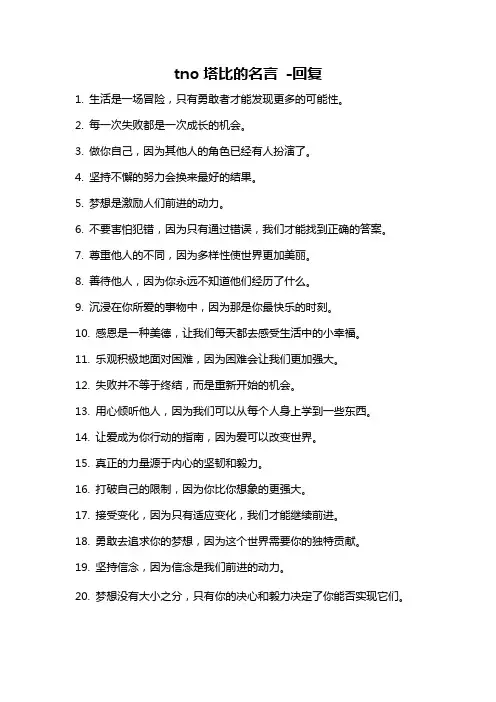 tno 塔比的名言 -回复

1. 生活是一场冒险，只有勇敢者才能发现更多的可能性。

2. 每一次失败都是一次成长的机会。

3. 做你自己，因为其他人的角色已经有人扮演了。

4. 坚持不懈的努力会换来最好的结果。

5. 梦想是激励人们前进的动力。

6. 不要害怕犯错，因为只有通过错误，我们才能找到正确的答案。

7. 尊重他人的不同，因为多样性使世界更加美丽。

8. 善待他人，因为你永远不知道他们经历了什么。

9. 沉浸在你所爱的事物中，因为那是你最快乐的时刻。

10. 感恩是一种美德，让我们每天都去感受生活中的小幸福。

11. 乐观积极地面对困难，因为困难会让我们更加强大。

12. 失败并不等于终结，而是重新开始的机会。

13. 用心倾听他人，因为我们可以从每个人身上学到一些东西。

14. 让爱成为你行动的指南，因为爱可以改变世界。

15. 真正的力量源于内心的坚韧和毅力。

16. 打破自己的限制，因为你比你想象的更强大。

17. 接受变化，因为只有适应变化，我们才能继续前进。

18. 勇敢去追求你的梦想，因为这个世界需要你的独特贡献。

19. 坚持信念，因为信念是我们前进的动力。

20. 梦想没有大小之分，只有你的决心和毅力决定了你能否实现它们。